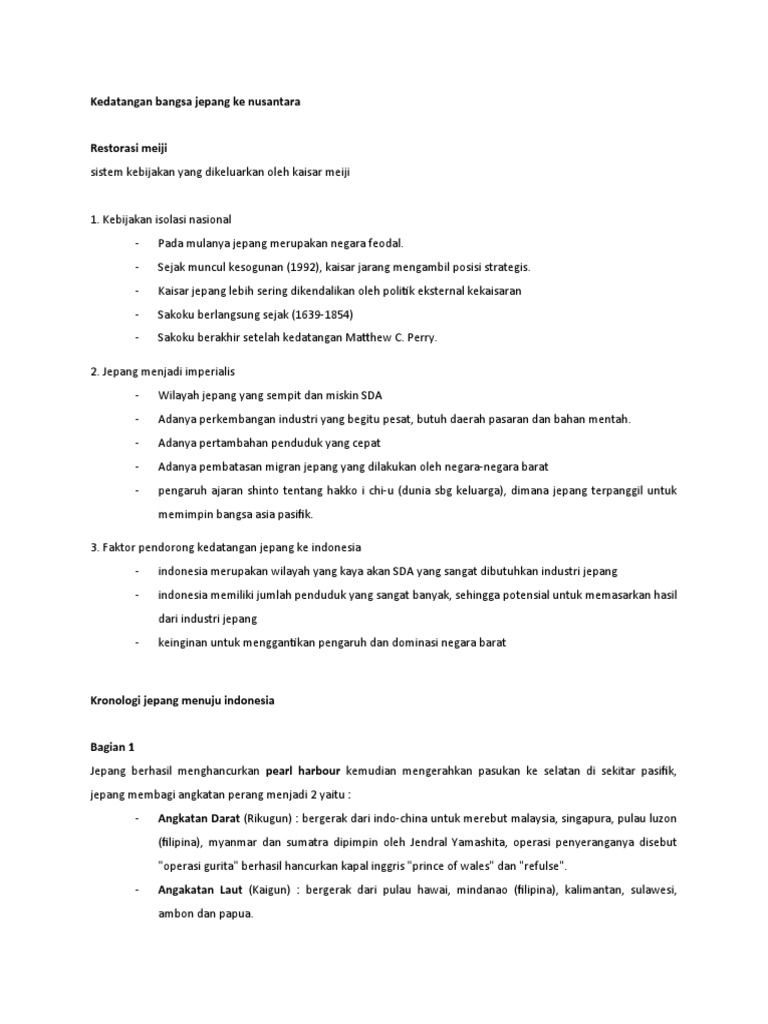 Kedatangan bangsa jepang ke nusantara

Restorasi meiji

sistem kebijakan yang dikeluarkan oleh kaisar meiji

1. Kebijakan isolasi nasional

- Pada mulanya jepang merupakan negara feodal.
- Sejak muncul kesogunan (1992), kaisar jarang mengambil posisi strategis.
- Kaisar jepang lebih sering dikendalikan oleh politik eksternal kekaisaran
- Sakoku berlangsung sejak (1639-1854)
- Sakoku berakhir setelah kedatangan Matthew C. Perry.

2. Jepang menjadi imperialis

- Wilayah jepang yang sempit dan miskin SDA
- Adanya perkembangan industri yang begitu pesat, butuh daerah pasaran dan bahan mentah.
- Adanya pertambahan penduduk yang cepat
- Adanya pembatasan migran jepang yang dilakukan oleh negara-negara barat
- pengaruh ajaran shinto tentang hakko i chi-u (dunia sbg keluarga), dimana jepang terpanggil untuk memimpin bangsa asia pasifik.

3. Faktor pendorong kedatangan jepang ke indonesia

- indonesia merupakan wilayah yang kaya akan SDA yang sangat dibutuhkan industri jepang
- indonesia memiliki jumlah penduduk yang sangat banyak, sehingga potensial untuk memasarkan hasil dari industri jepang
- keinginan untuk menggantikan pengaruh dan dominasi negara barat

Kronologi jepang menuju indonesia

Bagian 1

Jepang berhasil menghancurkan pearl harbour kemudian mengerahkan pasukan ke selatan di sekitar pasifik, jepang membagi angkatan perang menjadi 2 yaitu :

- Angkatan Darat (Rikugun) : bergerak dari indo-china untuk merebut malaysia, singapura, pulau luzon (filipina), myanmar dan sumatra dipimpin oleh Jendral Yamashita, operasi penyeranganya disebut "operasi gurita" berhasil hancurkan kapal inggris "prince of wales" dan "refulse".
- Angakatan Laut (Kaigun) : bergerak dari pulau hawai, mindanao (filipina), kalimantan, sulawesi, ambon dan papua.